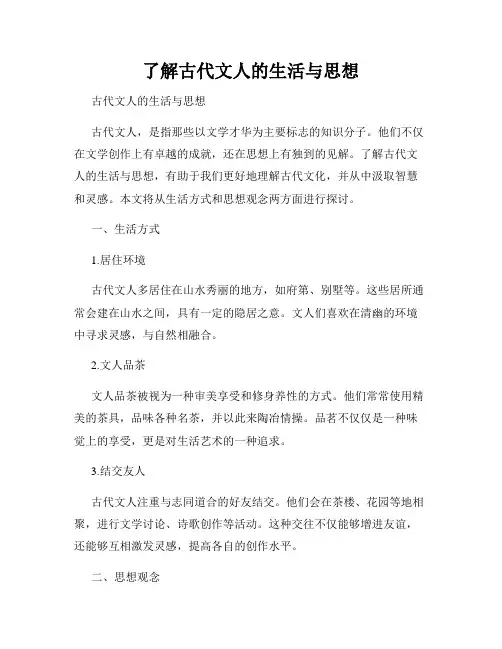 了解古代文人的生活与思想

古代文人的生活与思想

古代文人，是指那些以文学才华为主要标志的知识分子。他们不仅在文学创作上有卓越的成就，还在思想上有独到的见解。了解古代文人的生活与思想，有助于我们更好地理解古代文化，并从中汲取智慧和灵感。本文将从生活方式和思想观念两方面进行探讨。

一、生活方式

1.居住环境

古代文人多居住在山水秀丽的地方，如府第、别墅等。这些居所通常会建在山水之间，具有一定的隐居之意。文人们喜欢在清幽的环境中寻求灵感，与自然相融合。

2.文人品茶

文人品茶被视为一种审美享受和修身养性的方式。他们常常使用精美的茶具，品味各种名茶，并以此来陶冶情操。品茗不仅仅是一种味觉上的享受，更是对生活艺术的一种追求。

3.结交友人

古代文人注重与志同道合的好友结交。他们会在茶楼、花园等地相聚，进行文学讨论、诗歌创作等活动。这种交往不仅能够增进友谊，还能够互相激发灵感，提高各自的创作水平。

二、思想观念